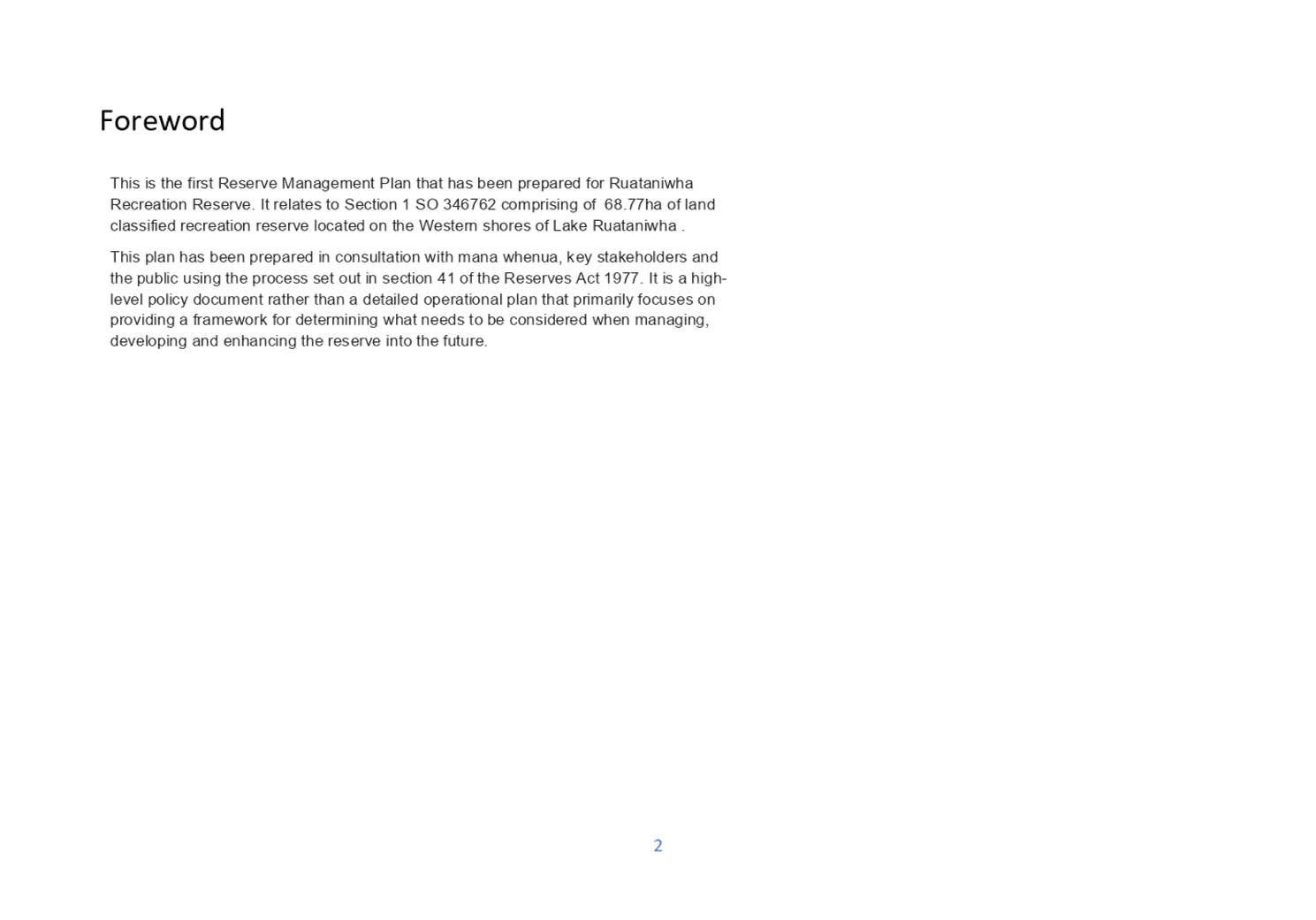 Foreword

This is the first Reserve Management Plan that has been prepared for Ruataniwha Recreation Reserve. It relates to Section 1 SO 346762 comprising of 68.77ha of land classified recreation reserve located on the Western shores of Lake Ruataniwha .

This plan has been prepared in consultation with mana whenua, key stakeholders and the public using the process set out in section 41 of the Reserves Act 1977. It is a high-level policy document rather than a detailed operational plan that primarily focuses on providing a framework for determining what needs to be considered when managing, developing and enhancing the reserve into the future.

2